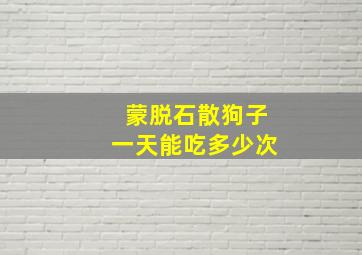 蒙脱石散狗子
一天能吃多少次